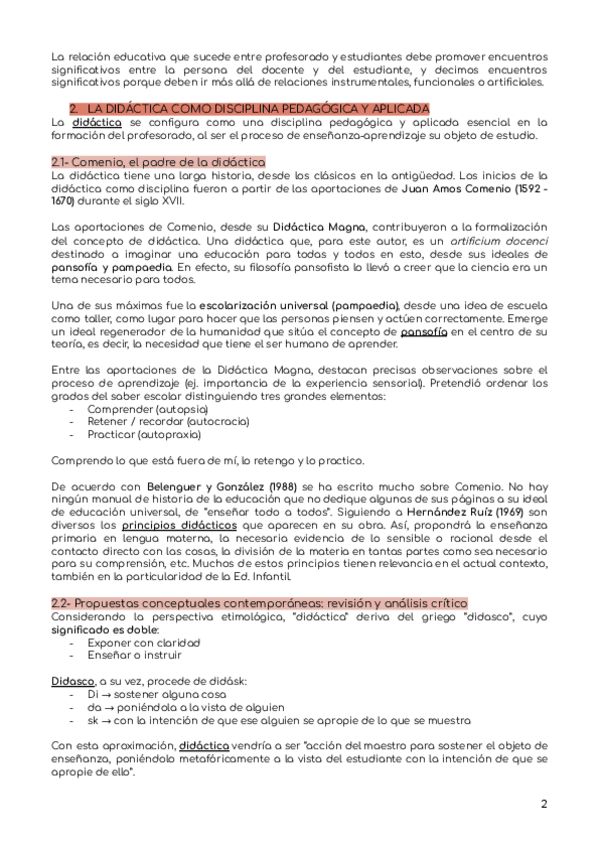 La relación educativa que sucede entre profesorado y estudiantes debe promover encuentros significativos entre la persona del docente y del estudiante, y decimos encuentros significativos porque deben ir más allá de relaciones instrumentales, funcionales o artificiales.

2. LA DIDÁCTICA COMO DISCIPLINA PEDAGÓGICA Y APLICADA

La didáctica se configura como una disciplina pedagógica y aplicada esencial en la formación del profesorado, al ser el proceso de enseñanza-aprendizaje su objeto de estudio.

2.1- Comenio, el padre de la didáctica

La didáctica tiene una larga historia, desde los clásicos en la antigüedad. Los inicios de la didáctica como disciplina fueron a partir de las aportaciones de Juan Amos Comenio (1592 - 1670) durante el siglo XVII.

Las aportaciones de Comenio, desde su Didáctica Magna, contribuyeron a la formalización del concepto de didáctica. Una didáctica que, para este autor, es un artificium docenci destinado a imaginar una educación para todas y todos en esto, desde sus ideales de pansofía y pampaedia. En efecto, su filosofía pansofista lo llevó a creer que la ciencia era un tema necesario para todos.

Una de sus máximas fue la escolarización universal (pampaedia), desde una idea de escuela como taller, como lugar para hacer que las personas piensen y actúen correctamente. Emerge un ideal regenerador de la humanidad que sitúa el concepto de pansofía en el centro de su teoría, es decir, la necesidad que tiene el ser humano de aprender.

Entre las aportaciones de la Didáctica Magna, destacan precisas observaciones sobre el proceso de aprendizaje (ej. importancia de la experiencia sensorial). Pretendió ordenar los grados del saber escolar distinguiendo tres grandes elementos:
- Comprender (autopsia)
- Retener / recordar (autocracia)
- Practicar (autopraxia)

Comprendo lo que está fuera de mí, lo retengo y lo practico.

De acuerdo con Belenguer y González (1988) se ha escrito mucho sobre Comenio. No hay ningún manual de historia de la educación que no dedique algunas de sus páginas a su ideal de educación universal, de "enseñar todo a todos". Siguiendo a Hernández Ruíz (1969) son diversos los principios didácticos que aparecen en su obra. Así, propondrá la enseñanza primaria en lengua materna, la necesaria evidencia de lo sensible o racional desde el contacto directo con las cosas, la división de la materia en tantas partes como sea necesario para su comprensión, etc. Muchos de estos principios tienen relevancia en el actual contexto, también en la particularidad de la Ed. Infantil.

2.2- Propuestas conceptuales contemporáneas: revisión y análisis crítico

Considerando la perspectiva etimológica, "didáctica" deriva del griego "didasco", cuyo significado es doble:
- Exponer con claridad
- Enseñar o instruir

Didasco, a su vez, procede de didásk:
- Di → sostener alguna cosa
- da → poniéndola a la vista de alguien
- sk → con la intención de que ese alguien se apropie de lo que se muestra

Con esta aproximación, didáctica vendría a ser "acción del maestro para sostener el objeto de enseñanza, poniéndolo metafóricamente a la vista del estudiante con la intención de que se apropie de ello".

2